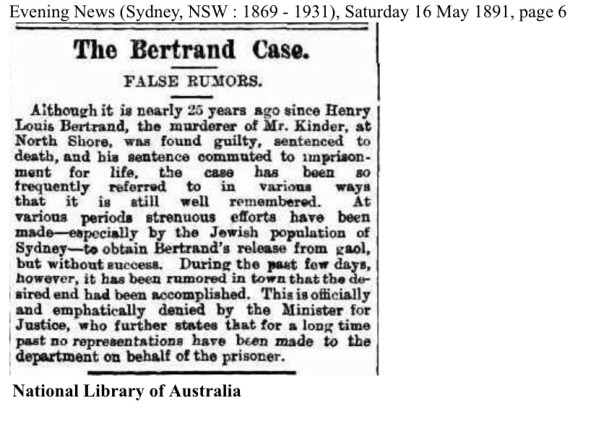 Evening News (Sydney, NSW : 1869 - 1931), Saturday 16 May 1891, page 6

The Bertrand Case.

FALSE RUMORS.

Although it is nearly 25 years ago since Henry Louis Bertrand, the murderer of Mr. Kinder, at North Shore, was found guilty, sentenced to death, and his sentence commuted to imprisonment for life, the case has been so frequently referred to in various ways that it is still well remembered. At various periods strenuous efforts have been made—especially by the Jewish population of Sydney—to obtain Bertrand's release from gaol, but without success. During the past few days, however, it has been rumored in town that the desired end had been accomplished. This is officially and emphatically denied by the Minister for Justice, who further states that for a long time past no representations have been made to the department on behalf of the prisoner.

National Library of Australia